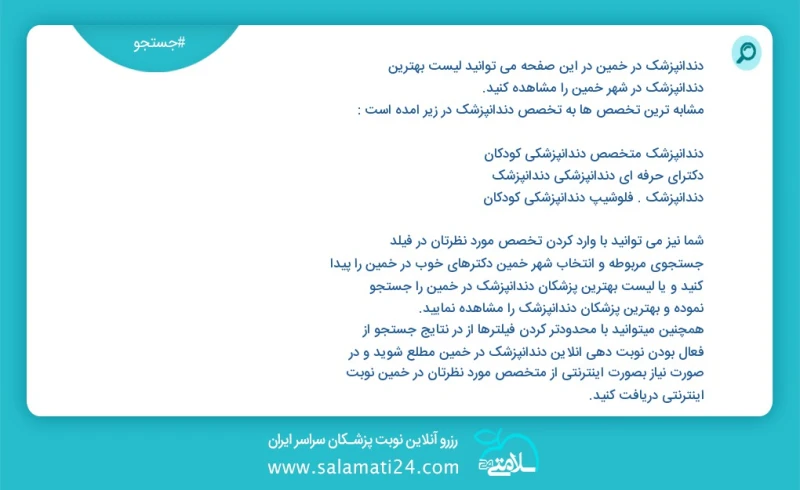 #جستجو

دندانپزشک در خمین در این صفحه می توانید لیست بهترین دندانپزشک در شهر خمین را مشاهده کنید.
مشابه ترین تخصص ها به تخصص دندانپزشک در زیر امده است :

دندانپزشک متخصص دندانپزشکی کودکان
دکترای حرفه ای دندانپزشکی دندانپزشک
دندانپزشک . فلوشیپ دندانپزشکی کودکان

شما نیز می توانید با وارد کردن تخصص مورد نظرتان در فیلد جستجوی مربوطه و انتخاب شهر خمین دکترهای خوب در خمین را پیدا کنید و یا لیست بهترین پزشکان دندانپزشک در خمین را جستجو نموده و بهترین پزشکان دندانپزشک را مشاهده نمایید.
همچنین میتوانید با محدودتر کردن فیلترها از در نتایج جستجو از فعال بودن نوبت دهی انلاین دندانپزشک در خمین مطلع شوید و در صورت نیاز بصورت اینترنتی از متخصص مورد نظرتان در خمین نوبت اینترنتی دریافت کنید.

رزرو آنلاین نوبت پزشکان سراسر ایران
www.salamati24.com
سلامتی 24